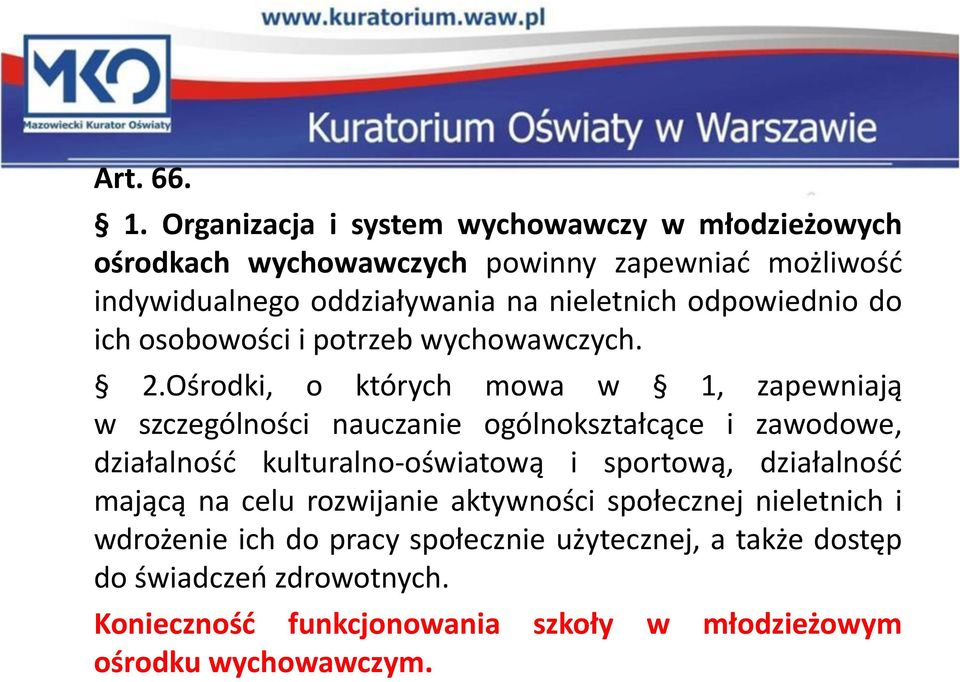 www.kuratorium.waw.pl

MKO
Mazowiecki Kurator Oświaty

Kuratorium Oświaty w Warszawie

Art. 66.

§ 1. Organizacja i system wychowawczy w młodzieżowych ośrodkach wychowawczych powinny zapewniać możliwość indywidualnego oddziaływania na nieletnich odpowiednio do ich osobowości i potrzeb wychowawczych.

§ 2.Ośrodki, o których mowa w § 1, zapewniają w szczególności nauczanie ogólnokształcące i zawodowe, działalność kulturalno-oświatową i sportową, działalność mającą na celu rozwijanie aktywności społecznej nieletnich i wdrożenie ich do pracy społecznie użytecznej, a także dostęp do świadczeń zdrowotnych.

Konieczność funkcjonowania szkoły w młodzieżowym ośrodku wychowawczym.